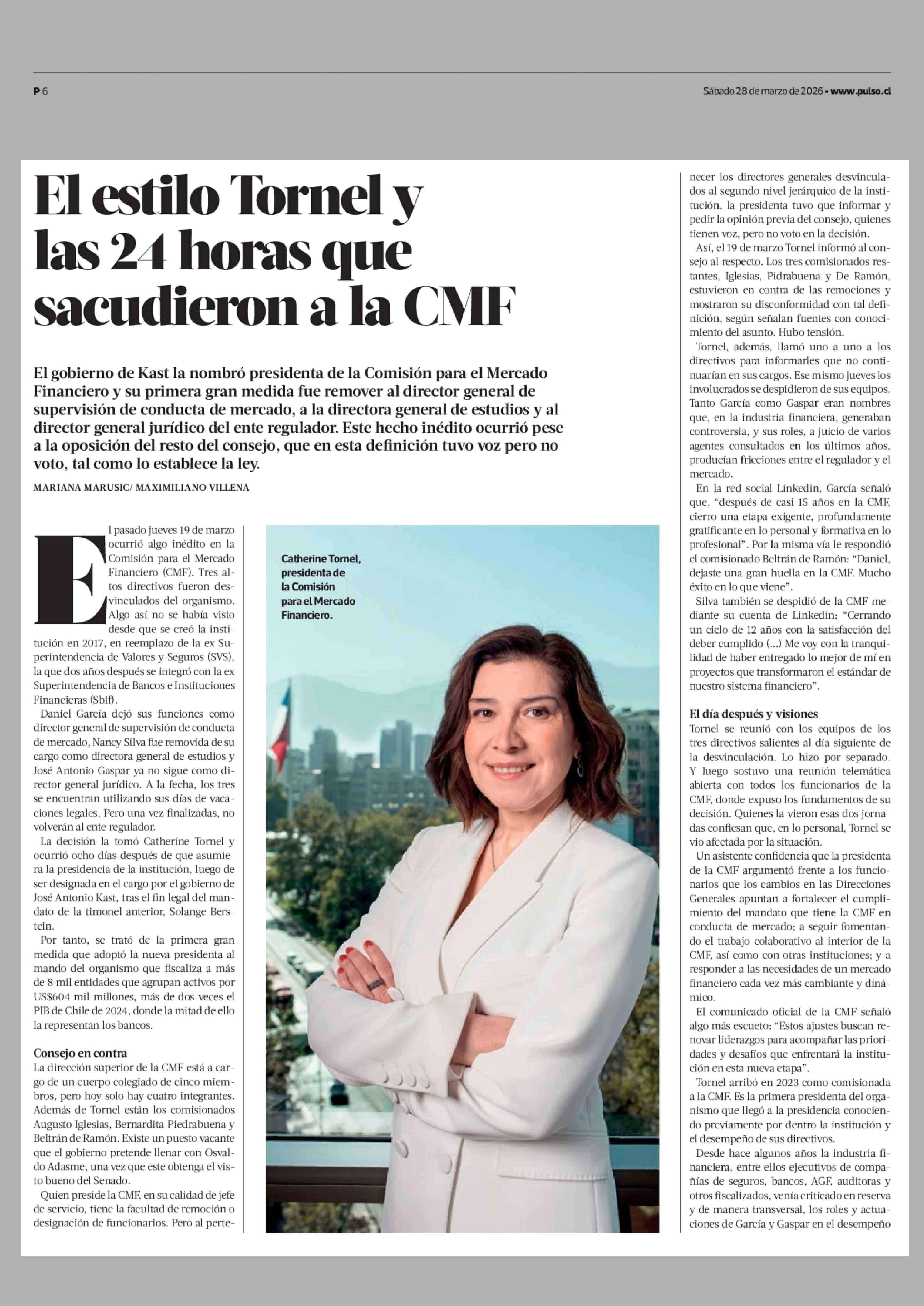 P 6

Sábado 28 de marzo de 2026 • www.pulso.cl

El estilo Tornel y las 24 horas que sacudieron a la CMF

El gobierno de Kast la nombró presidenta de la Comisión para el Mercado Financiero y su primera gran medida fue remover al director general de supervisión de conducta de mercado, a la directora general de estudios y al director general jurídico del ente regulador. Este hecho inédito ocurrió pese a la oposición del resto del consejo, que en esta definición tuvo voz pero no voto, tal como lo establece la ley.

MARIANA MARUSIC/ MAXIMILIANO VILLENA

El pasado jueves 19 de marzo ocurrió algo inédito en la Comisión para el Mercado Financiero (CMF). Tres altos directivos fueron desvinculados del organismo. Algo así no se había visto desde que se creó la institución en 2017, en reemplazo de la ex Superintendencia de Valores y Seguros (SVS), la que dos años después se integró con la ex Superintendencia de Bancos e Instituciones Financieras (Sbif).

Daniel García dejó sus funciones como director general de supervisión de conducta de mercado, Nancy Silva fue removida de su cargo como directora general de estudios y José Antonio Gaspar ya no sigue como director general jurídico. A la fecha, los tres se encuentran utilizando sus días de vacaciones legales. Pero una vez finalizadas, no volverán al ente regulador.

La decisión la tomó Catherine Tornel y ocurrió ocho días después de que asumiera la presidencia de la institución, luego de ser designada en el cargo por el gobierno de José Antonio Kast, tras el fin legal del mandato de la timonel anterior, Solange Berstein.

Por tanto, se trató de la primera gran medida que adoptó la nueva presidenta al mando del organismo que fiscaliza a más de 8 mil entidades que agrupan activos por US$604 mil millones, más de dos veces el PIB de Chile de 2024, donde la mitad de ello la representan los bancos.

Consejo en contra
La dirección superior de la CMF está a cargo de un cuerpo colegiado de cinco miembros, pero hoy solo hay cuatro integrantes. Además de Tornel están los comisionados Augusto Iglesias, Bernardita Piedrabuena y Beltrán de Ramón. Existe un puesto vacante que el gobierno pretende llenar con Osvaldo Adasme, una vez que este obtenga el visto bueno del Senado.

Quien preside la CMF, en su calidad de jefe de servicio, tiene la facultad de remoción o designación de funcionarios. Pero al pertenecer los directores generales desvinculados al segundo nivel jerárquico de la institución, la presidenta tuvo que informar y pedir la opinión previa del consejo, quienes tienen voz, pero no voto en la decisión.

Así, el 19 de marzo Tornel informó al consejo al respecto. Los tres comisionados restantes, Iglesias, Pidrabuena y De Ramón, estuvieron en contra de las remociones y mostraron su disconformidad con tal definición, según señalan fuentes con conocimiento del asunto. Hubo tensión.

Tornel, además, llamó uno a uno a los directivos para informarles que no continuarían en sus cargos. Ese mismo jueves los involucrados se despidieron de sus equipos. Tanto García como Gaspar eran nombres que, en la industria financiera, generaban controversia, y sus roles, a juicio de varios agentes consultados en los últimos años, producían fricciones entre el regulador y el mercado.

En la red social Linkedin, García señaló que, “después de casi 15 años en la CMF, cierro una etapa exigente, profundamente gratificante en lo personal y formativa en lo profesional”. Por la misma vía le respondió el comisionado Beltrán de Ramón: “Daniel, dejaste una gran huella en la CMF. Mucho éxito en lo que viene”.

Silva también se despidió de la CMF mediante su cuenta de Linkedin: “Cerrando un ciclo de 12 años con la satisfacción del deber cumplido (...) Me voy con la tranquilidad de haber entregado lo mejor de mí en proyectos que transformaron el estándar de nuestro sistema financiero”.

El día después y visiones
Tornel se reunió con los equipos de los tres directivos salientes al día siguiente de la desvinculación. Lo hizo por separado. Y luego sostuvo una reunión telemática abierta con todos los funcionarios de la CMF, donde expuso los fundamentos de su decisión. Quienes la vieron esas dos jornadas confiesan que, en lo personal, Tornel se vio afectada por la situación.

Un asistente confidencia que la presidenta de la CMF argumentó frente a los funcionarios que los cambios en las Direcciones Generales apuntan a fortalecer el cumplimiento del mandato que tiene la CMF en conducta de mercado; a seguir fomentando el trabajo colaborativo al interior de la CMF, así como con otras instituciones; y a responder a las necesidades de un mercado financiero cada vez más cambiante y dinámico.

El comunicado oficial de la CMF señaló algo más escueto: “Estos ajustes buscan renovar liderazgos para acompañar las prioridades y desafíos que enfrentará la institución en esta nueva etapa”.

Tornel arribó en 2023 como comisionada a la CMF. Es la primera presidenta del organismo que llegó a la presidencia conociendo previamente por dentro la institución y el desempeño de sus directivos.

Desde hace algunos años la industria financiera, entre ellos ejecutivos de compañías de seguros, bancos, AGF, auditoras y otros fiscalizados, venía criticado en reserva y de manera transversal, los roles y actuaciones de García y Gaspar en el desempeño

Catherine Tornel, presidenta de la Comisión para el Mercado Financiero.